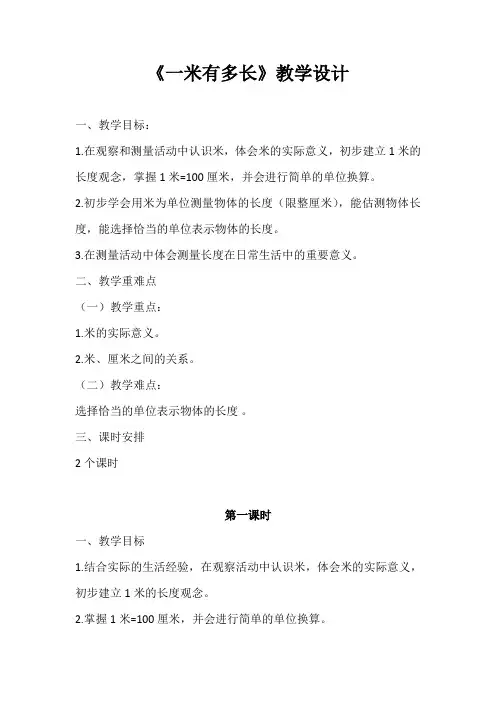 《一米有多长》教学设计

一、教学目标：

1.在观察和测量活动中认识米，体会米的实际意义，初步建立 1 米的长度观念，掌握 1 米=100 厘米，并会进行简单的单位换算。

2.初步学会用米为单位测量物体的长度（限整厘米），能估测物体长度，能选择恰当的单位表示物体的长度。

3.在测量活动中体会测量长度在日常生活中的重要意义。

二、教学重难点

（一）教学重点：

1.米的实际意义。

2.米、厘米之间的关系。

（二）教学难点：

选择恰当的单位表示物体的长度 。

三、课时安排

2 个课时

第一课时

一、教学目标

1.结合实际的生活经验，在观察活动中认识米，体会米的实际意义，初步建立 1 米的长度观念。

2.掌握 1 米=100 厘米，并会进行简单的单位换算。